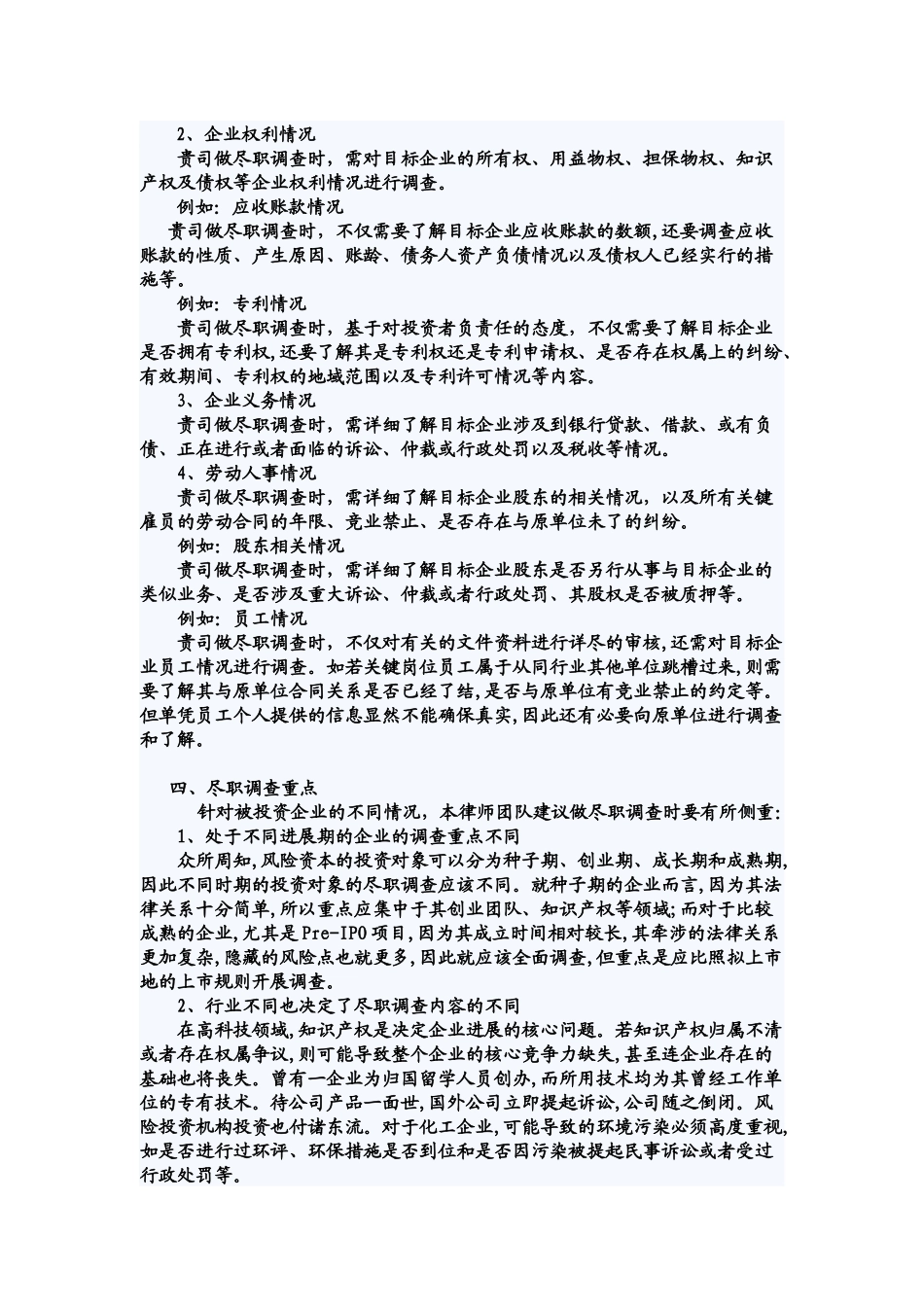 2、企业权利情况

贵司做尽职调查时，需对目标企业的所有权、用益物权、担保物权、知识产权及债权等企业权利情况进行调查。

例如：应收账款情况

贵司做尽职调查时，不仅需要了解目标企业应收账款的数额，还要调查应收账款的性质、产生原因、账龄、债务人资产负债情况以及债权人已经实行的措施等。

例如：专利情况

贵司做尽职调查时，基于对投资者负责任的态度，不仅需要了解目标企业是否拥有专利权，还要了解其是专利权还是专利申请权、是否存在权属上的纠纷、有效期间、专利权的地域范围以及专利许可情况等内容。

3、企业义务情况

贵司做尽职调查时，需详细了解目标企业涉及到银行贷款、借款、或有负债、正在进行或者面临的诉讼、仲裁或行政处罚以及税收等情况。

4、劳动人事情况

贵司做尽职调查时，需详细了解目标企业股东的相关情况，以及所有关键雇员的劳动合同的年限、竞业禁止、是否存在与原单位未了的纠纷。

例如：股东相关情况

贵司做尽职调查时，需详细了解目标企业股东是否另行从事与目标企业的类似业务、是否涉及重大诉讼、仲裁或者行政处罚、其股权是否被质押等。

例如：员工情况

贵司做尽职调查时，不仅对有关的文件资料进行详尽的审核，还需对目标企业员工情况进行调查。如若关键岗位员工属于从同行业其他单位跳槽过来，则需要了解其与原单位合同关系是否已经了结，是否与原单位有竞业禁止的约定等。但单凭员工个人提供的信息显然不能确保真实，因此还有必要向原单位进行调查和了解。

四、尽职调查重点

针对被投资企业的不同情况，本律师团队建议做尽职调查时要有所侧重：

1、处于不同进展期的企业的调查重点不同

众所周知，风险资本的投资对象可以分为种子期、创业期、成长期和成熟期，因此不同时期的投资对象的尽职调查应该不同。就种子期的企业而言，因为其法律关系十分简单，所以重点应集中于其创业团队、知识产权等领域；而对于比较成熟的企业，尤其是Pre-IPO项目，因为其成立时间相对较长，其牵涉的法律关系更加复杂，隐藏的风险点也就更多，因此就应该全面调查，但重点是应比照拟上市地的上市规则开展调查。

2、行业不同也决定了尽职调查内容的不同

在高科技领域，知识产权是决定企业进展的核心问题。若知识产权归属不清或者存在权属争议，则可能导致整个企业的核心竞争力缺失，甚至连企业存在的基础也将丧失。曾有一企业为归国留学人员创办，而所用技术均为其曾经工作单位的专有技术。待公司产品一面世，国外公司立即提起诉讼，公司随之倒闭。风险投资机构投资也付诸东流。对于化工企业，可能导致的环境污染必须高度重视，如是否进行过环评、环保措施是否到位和是否因污染被提起民事诉讼或者受过行政处罚等。